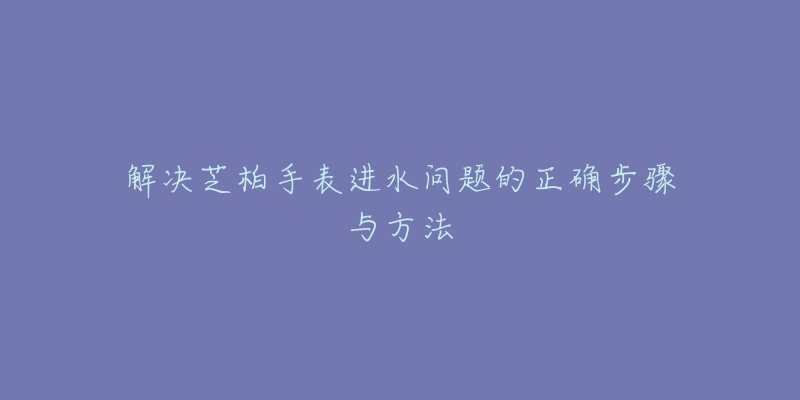 解决芝柏手表进水问题的正确步骤与方法